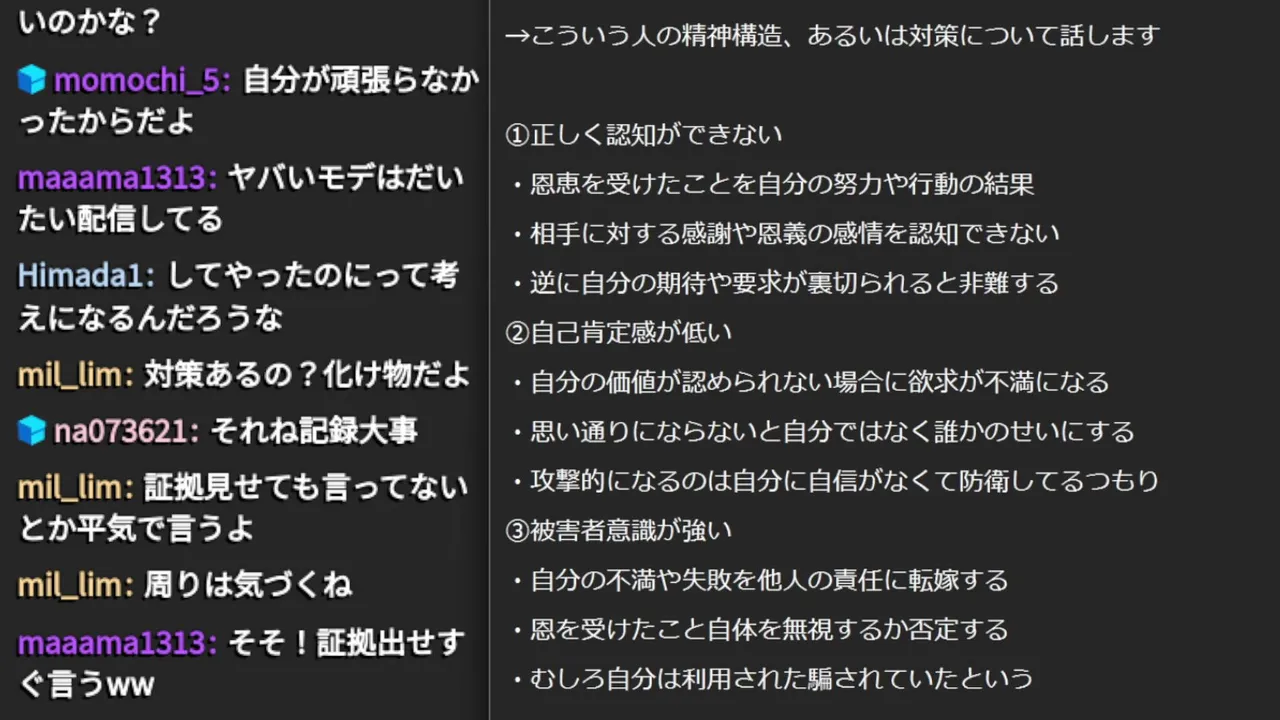 いのかな？

momochi_5: 自分が頑張らなかったからだよ

maaama1313: ヤバいモデはだいたい配信してる

Himada1: してやったのにって考えになるんだろうな

mil_lim: 対策あるの？化け物だよ

na073621: それね記録大事

mil_lim: 証拠見せても言ってないとか平気で言うよ

mil_lim: 周りは気づくね

maaama1313: そそ！証拠出せすぐ言うww

→こういう人の精神構造、あるいは対策について話します

①正しく認知ができない
・恩恵を受けたことを自分の努力や行動の結果
・相手に対する感謝や恩義の感情を認知できない
・逆に自分の期待や要求が裏切られると非難する
②自己肯定感が低い
・自分の価値が認められない場合に欲求が不満になる
・思い通りにならないと自分ではなく誰かのせいにする
・攻撃的になるのは自分に自信がなくて防衛してるつもり
③被害者意識が強い
・自分の不満や失敗を他人の責任に転嫁する
・恩を受けたこと自体を無視するか否定する
・むしろ自分は利用された騙されていたという